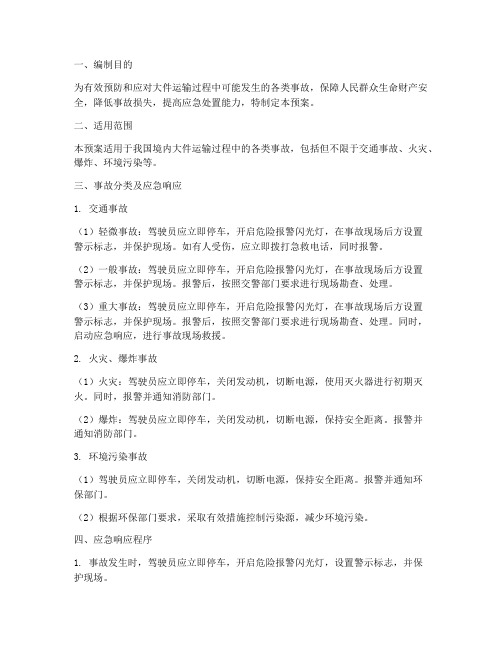 一、编制目的

为有效预防和应对大件运输过程中可能发生的各类事故，保障人民群众生命财产安全，降低事故损失，提高应急处置能力，特制定本预案。

二、适用范围

本预案适用于我国境内大件运输过程中的各类事故，包括但不限于交通事故、火灾、爆炸、环境污染等。

三、事故分类及应急响应

1. 交通事故

（1）轻微事故：驾驶员应立即停车，开启危险报警闪光灯，在事故现场后方设置警示标志，并保护现场。如有人受伤，应立即拨打急救电话，同时报警。

（2）一般事故：驾驶员应立即停车，开启危险报警闪光灯，在事故现场后方设置警示标志，并保护现场。报警后，按照交警部门要求进行现场勘查、处理。

（3）重大事故：驾驶员应立即停车，开启危险报警闪光灯，在事故现场后方设置警示标志，并保护现场。报警后，按照交警部门要求进行现场勘查、处理。同时，启动应急响应，进行事故现场救援。

2. 火灾、爆炸事故

（1）火灾：驾驶员应立即停车，关闭发动机，切断电源，使用灭火器进行初期灭火。同时，报警并通知消防部门。

（2）爆炸：驾驶员应立即停车，关闭发动机，切断电源，保持安全距离。报警并通知消防部门。

3. 环境污染事故

（1）驾驶员应立即停车，关闭发动机，切断电源，保持安全距离。报警并通知环保部门。

（2）根据环保部门要求，采取有效措施控制污染源，减少环境污染。

四、应急响应程序

1. 事故发生时，驾驶员应立即停车，开启危险报警闪光灯，设置警示标志，并保护现场。